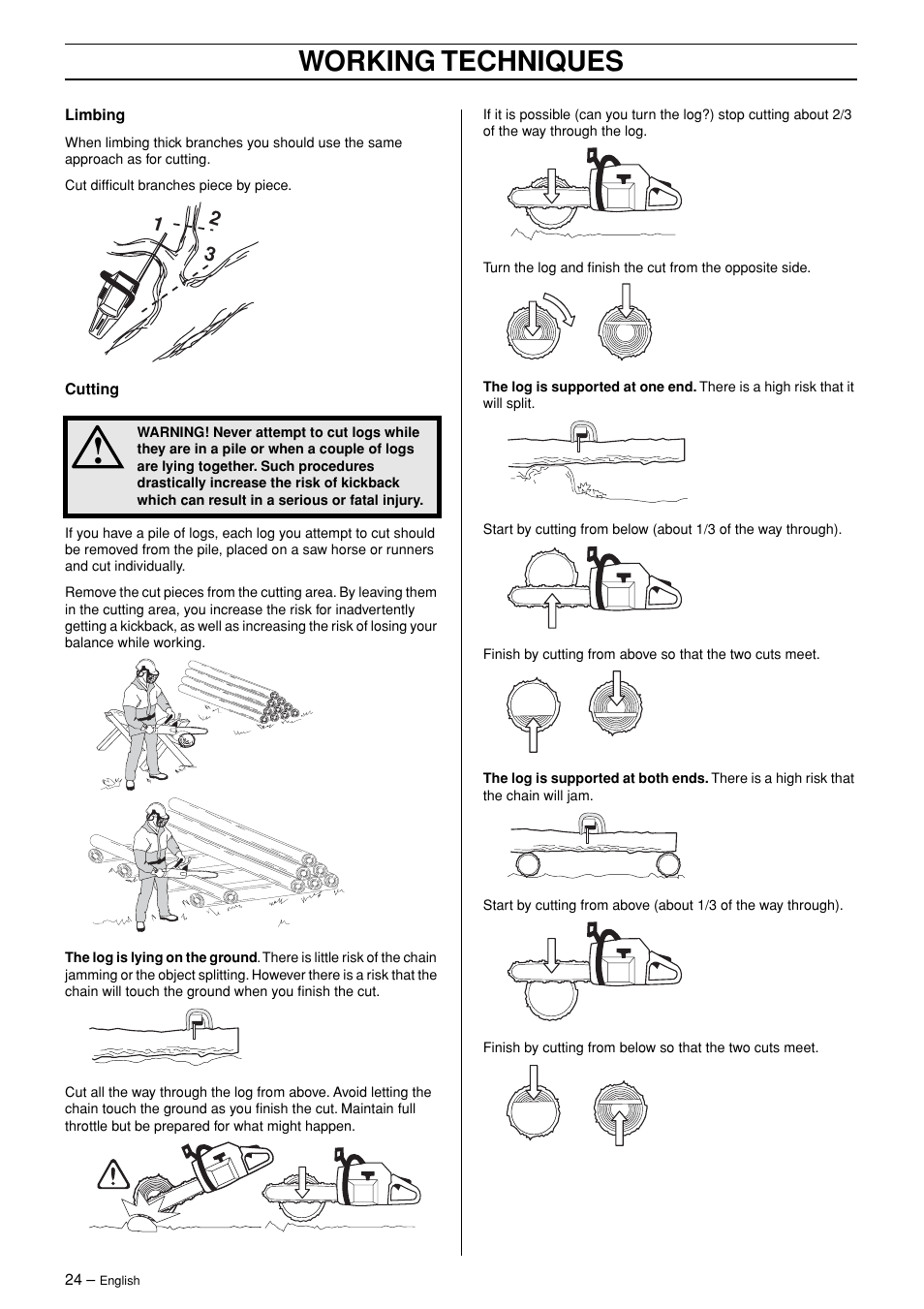 WORKING TECHNIQUES

Limbing

When limbing thick branches you should use the same approach as for cutting.

Cut difficult branches piece by piece.

1 2 3

Cutting

WARNING! Never attempt to cut logs while they are in a pile or when a couple of logs are lying together. Such procedures drastically increase the risk of kickback which can result in a serious or fatal injury.

If you have a pile of logs, each log you attempt to cut should be removed from the pile, placed on a saw horse or runners and cut individually.

Remove the cut pieces from the cutting area. By leaving them in the cutting area, you increase the risk for inadvertently getting a kickback, as well as increasing the risk of losing your balance while working.

The log is lying on the ground. There is little risk of the chain jamming or the object splitting. However there is a risk that the chain will touch the ground when you finish the cut.

Cut all the way through the log from above. Avoid letting the chain touch the ground as you finish the cut. Maintain full throttle but be prepared for what might happen.

If it is possible (can you turn the log?) stop cutting about 2/3 of the way through the log.

Turn the log and finish the cut from the opposite side.

The log is supported at one end. There is a high risk that it will split.

Start by cutting from below (about 1/3 of the way through).

Finish by cutting from above so that the two cuts meet.

The log is supported at both ends. There is a high risk that the chain will jam.

Start by cutting from above (about 1/3 of the way through).

Finish by cutting from below so that the two cuts meet.

24 – English